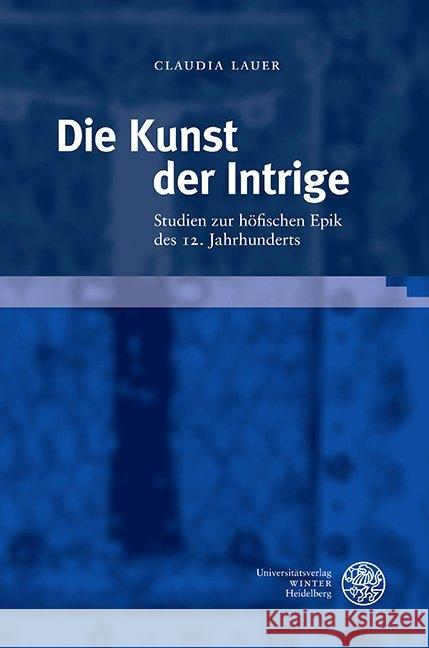 CLAUDIA LAUER

Die Kunst der Intrige

Studien zur höfischen Epik des 12. Jahrhunderts

Universitätsverlag WINTER Heidelberg